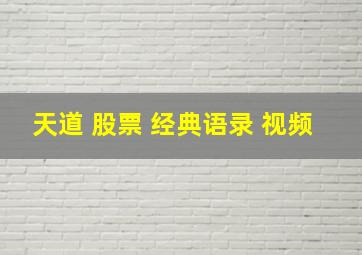 天道 股票 经典语录 视频